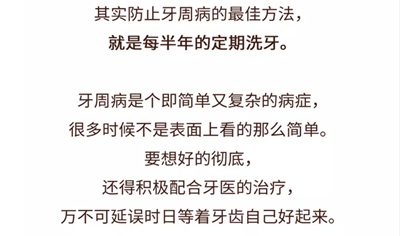 其实防止牙周病的最佳方法，
就是每半年的定期洗牙。

牙周病是个即简单又复杂的病症，
很多时候不是表面上看的那么简单。
要想好的彻底，
还得积极配合牙医的治疗，
万不可延误时日等着牙齿自己好起来。